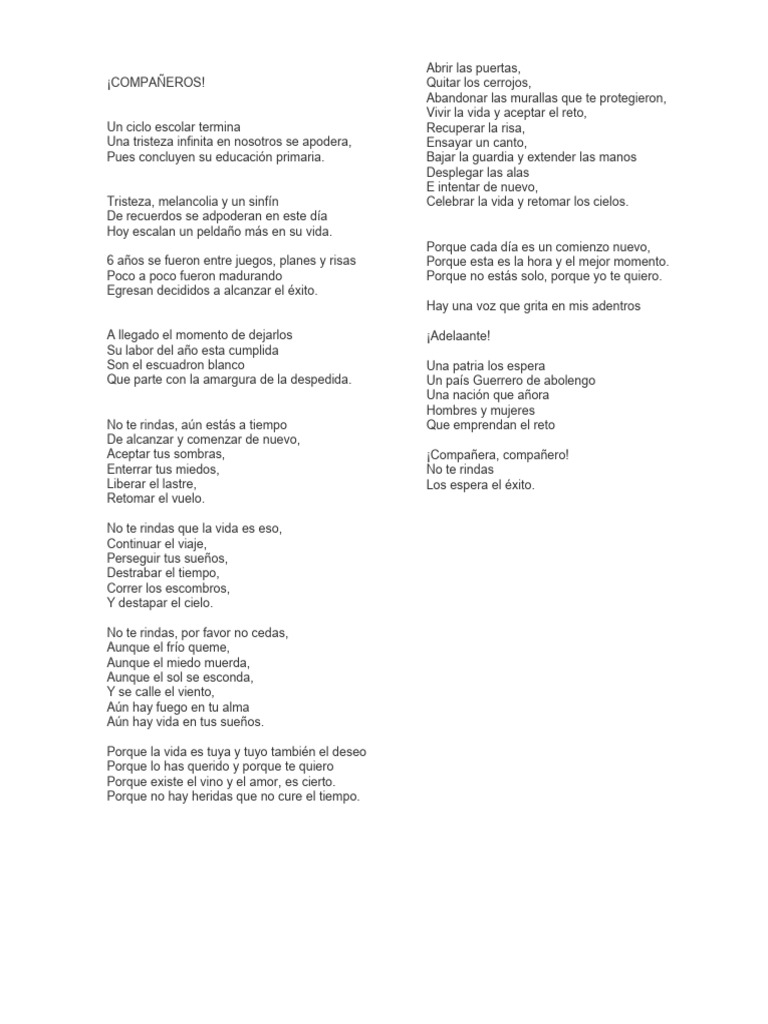 ¡COMPAÑEROS!

Un ciclo escolar termina
Una tristeza infinita en nosotros se apodera,
Pues concluyen su educación primaria.

Tristeza, melancolia y un sinfín
De recuerdos se adpoderan en este día
Hoy escalan un peldaño más en su vida.

6 años se fueron entre juegos, planes y risas
Poco a poco fueron madurando
Egresan decididos a alcanzar el éxito.

A llegado el momento de dejarlos
Su labor del año esta cumplida
Son el escuadron blanco
Que parte con la amargura de la despedida.

No te rindas, aún estás a tiempo
De alcanzar y comenzar de nuevo,
Aceptar tus sombras,
Enterrar tus miedos,
Liberar el lastre,
Retomar el vuelo.

No te rindas que la vida es eso,
Continuar el viaje,
Perseguir tus sueños,
Destrabar el tiempo,
Correr los escombros,
Y destapar el cielo.

No te rindas, por favor no cedas,
Aunque el frío queme,
Aunque el miedo muerda,
Aunque el sol se esconda,
Y se calle el viento,
Aún hay fuego en tu alma
Aún hay vida en tus sueños.

Porque la vida es tuya y tuyo también el deseo
Porque lo has querido y porque te quiero
Porque existe el vino y el amor, es cierto.
Porque no hay heridas que no cure el tiempo.

Abrir las puertas,
Quitar los cerrojos,
Abandonar las murallas que te protegieron,
Vivir la vida y aceptar el reto,
Recuperar la risa,
Ensayar un canto,
Bajar la guardia y extender las manos
Desplegar las alas
E intentar de nuevo,
Celebrar la vida y retomar los cielos.

Porque cada día es un comienzo nuevo,
Porque esta es la hora y el mejor momento.
Porque no estás solo, porque yo te quiero.

Hay una voz que grita en mis adentros

¡Adelaante!

Una patria los espera
Un país Guerrero de abolengo
Una nación que añora
Hombres y mujeres
Que emprendan el reto

¡Compañera, compañero!
No te rindas
Los espera el éxito.